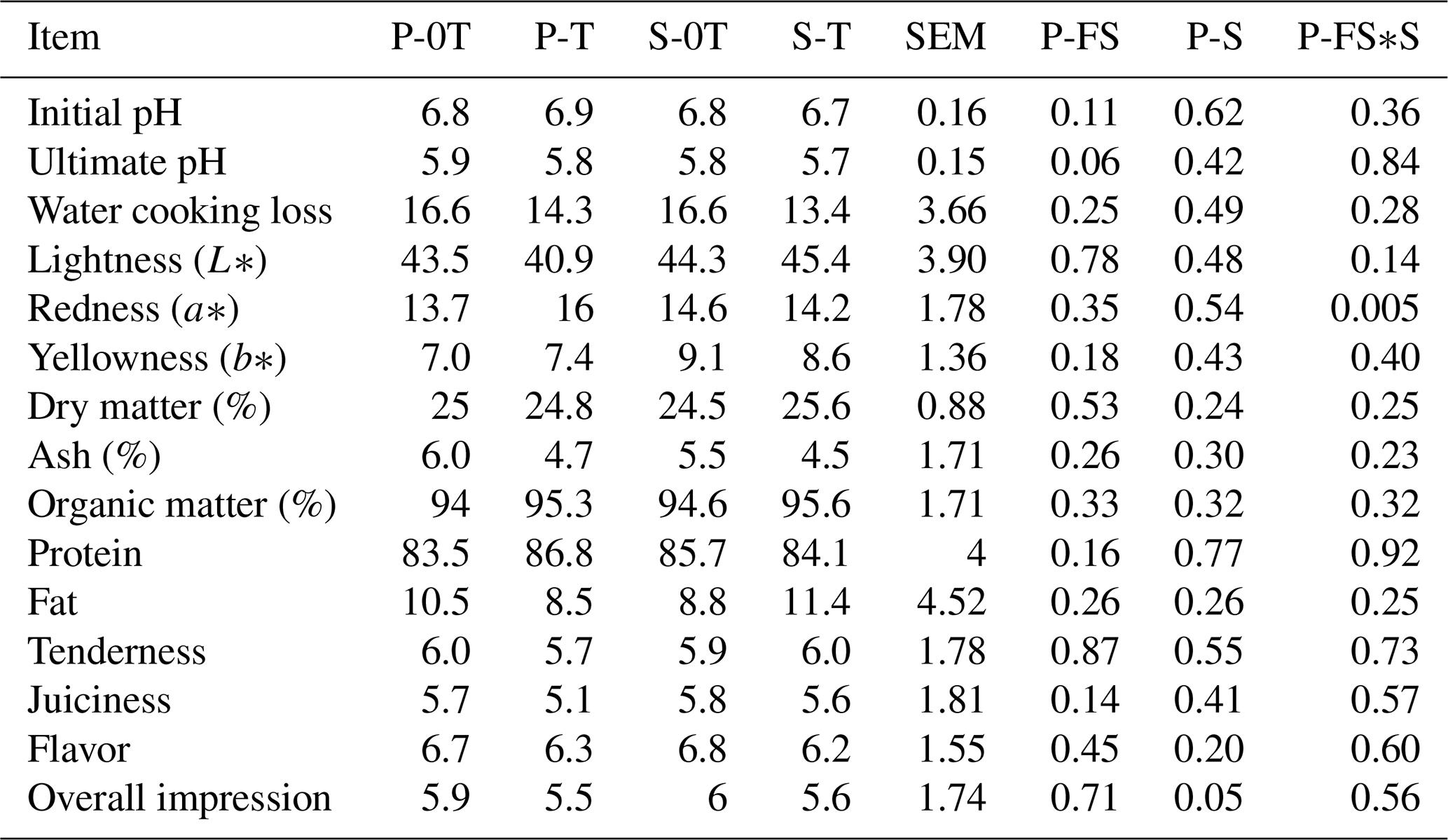 | Item | P-0T | P-T | S-0T | S-T | SEM | P-FS | P-S | P-FS∗S |
|---|---|---|---|---|---|---|---|---|
| Initial pH | 6.8 | 6.9 | 6.8 | 6.7 | 0.16 | 0.11 | 0.62 | 0.36 |
| Ultimate pH | 5.9 | 5.8 | 5.8 | 5.7 | 0.15 | 0.06 | 0.42 | 0.84 |
| Water cooking loss | 16.6 | 14.3 | 16.6 | 13.4 | 3.66 | 0.25 | 0.49 | 0.28 |
| Lightness ($L*$) | 43.5 | 40.9 | 44.3 | 45.4 | 3.90 | 0.78 | 0.48 | 0.14 |
| Redness ($a*$) | 13.7 | 16 | 14.6 | 14.2 | 1.78 | 0.35 | 0.54 | 0.005 |
| Yellowness ($b*$) | 7.0 | 7.4 | 9.1 | 8.6 | 1.36 | 0.18 | 0.43 | 0.40 |
| Dry matter (%) | 25 | 24.8 | 24.5 | 25.6 | 0.88 | 0.53 | 0.24 | 0.25 |
| Ash (%) | 6.0 | 4.7 | 5.5 | 4.5 | 1.71 | 0.26 | 0.30 | 0.23 |
| Organic matter (%) | 94 | 95.3 | 94.6 | 95.6 | 1.71 | 0.33 | 0.32 | 0.32 |
| Protein | 83.5 | 86.8 | 85.7 | 84.1 | 4 | 0.16 | 0.77 | 0.92 |
| Fat | 10.5 | 8.5 | 8.8 | 11.4 | 4.52 | 0.26 | 0.26 | 0.25 |
| Tenderness | 6.0 | 5.7 | 5.9 | 6.0 | 1.78 | 0.87 | 0.55 | 0.73 |
| Juiciness | 5.7 | 5.1 | 5.8 | 5.6 | 1.81 | 0.14 | 0.41 | 0.57 |
| Flavor | 6.7 | 6.3 | 6.8 | 6.2 | 1.55 | 0.45 | 0.20 | 0.60 |
| Overall impression | 5.9 | 5.5 | 6 | 5.6 | 1.74 | 0.71 | 0.05 | 0.56 |